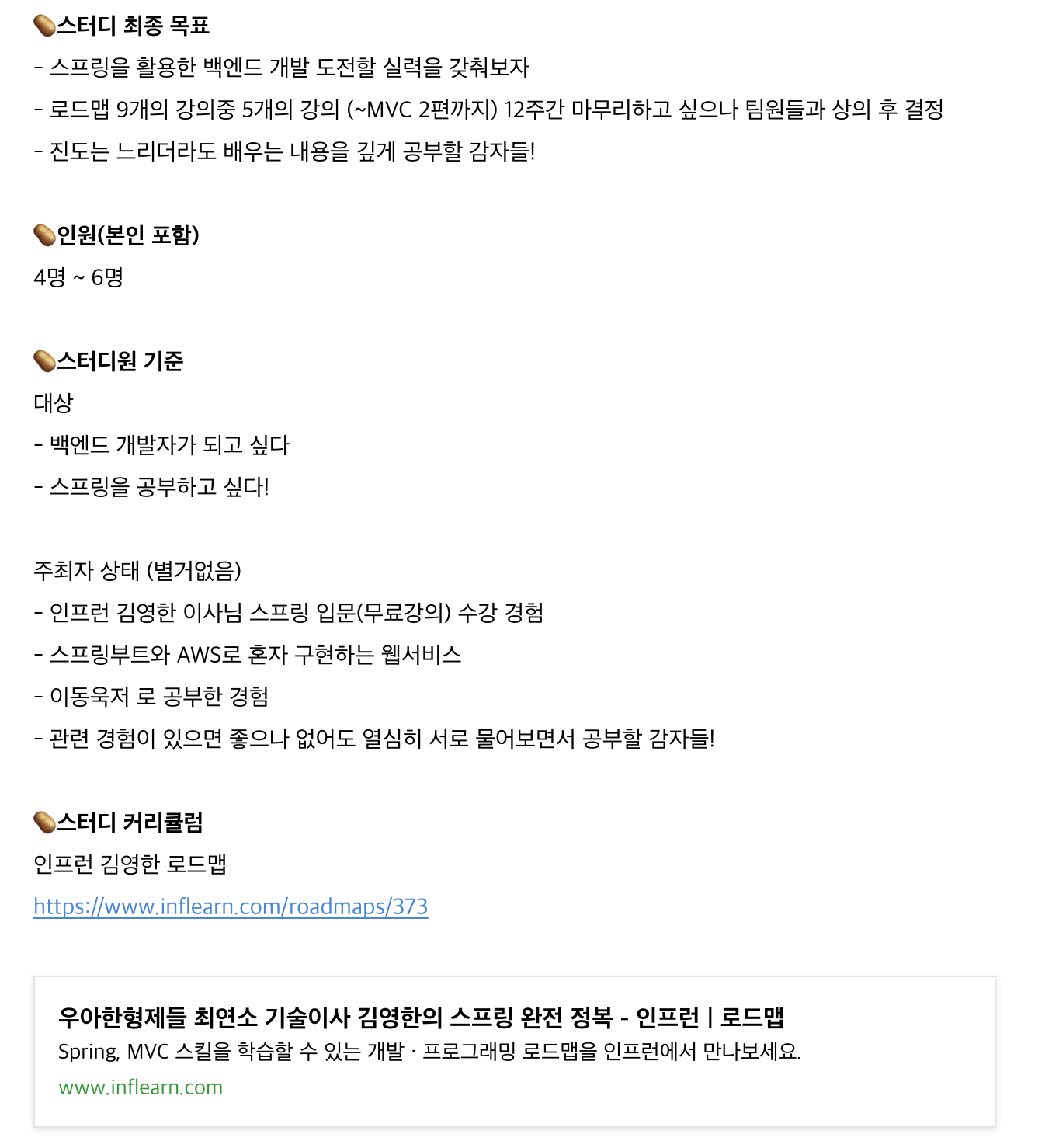 🥔스터디 최종 목표
- 스프링을 활용한 백엔드 개발 도전할 실력을 갖춰보자
- 로드맵 9개의 강의중 5개의 강의 (~MVC 2편까지) 12주간 마무리하고 싶으나 팀원들과 상의 후 결정
- 진도는 느리더라도 배우는 내용을 깊게 공부할 감자들!

🥔인원(본인 포함)
4명 ~ 6명

🥔스터디원 기준
대상
- 백엔드 개발자가 되고 싶다
- 스프링을 공부하고 싶다!

주최자 상태 (별거없음)
- 인프런 김영한 이사님 스프링 입문(무료강의) 수강 경험
- 스프링부트와 AWS로 혼자 구현하는 웹서비스
- 이동욱저 로 공부한 경험
- 관련 경험이 있으면 좋으나 없어도 열심히 서로 물어보면서 공부할 감자들!

🥔스터디 커리큘럼
인프런 김영한 로드맵
https://www.inflearn.com/roadmaps/373

우아한형제들 최연소 기술이사 김영한의 스프링 완전 정복 - 인프런 | 로드맵
Spring, MVC 스킬을 학습할 수 있는 개발 · 프로그래밍 로드맵을 인프런에서 만나보세요.
www.inflearn.com